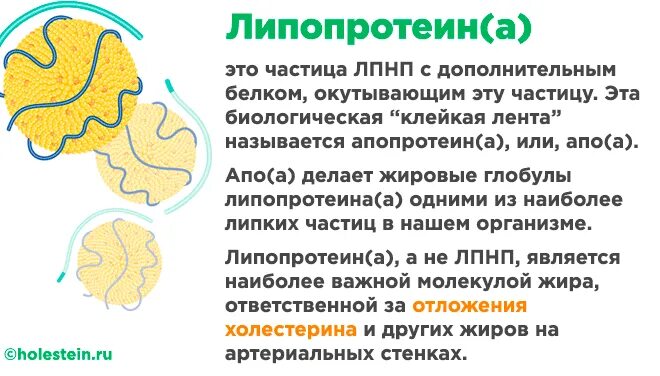 Липопротеин(а)

это частица ЛПНП с дополнительным белком, окутывающим эту частицу. Эта биологическая “клейкая лента” называется апопротеин(а), или, апо(а).

Апо(а) делает жировые глобулы липопротеина(а) одними из наиболее липких частиц в нашем организме.

Липопротеин(а), а не ЛПНП, является наиболее важной молекулой жира, ответственной за отложения холестерина и других жиров на артериальных стенках.

©holestein.ru